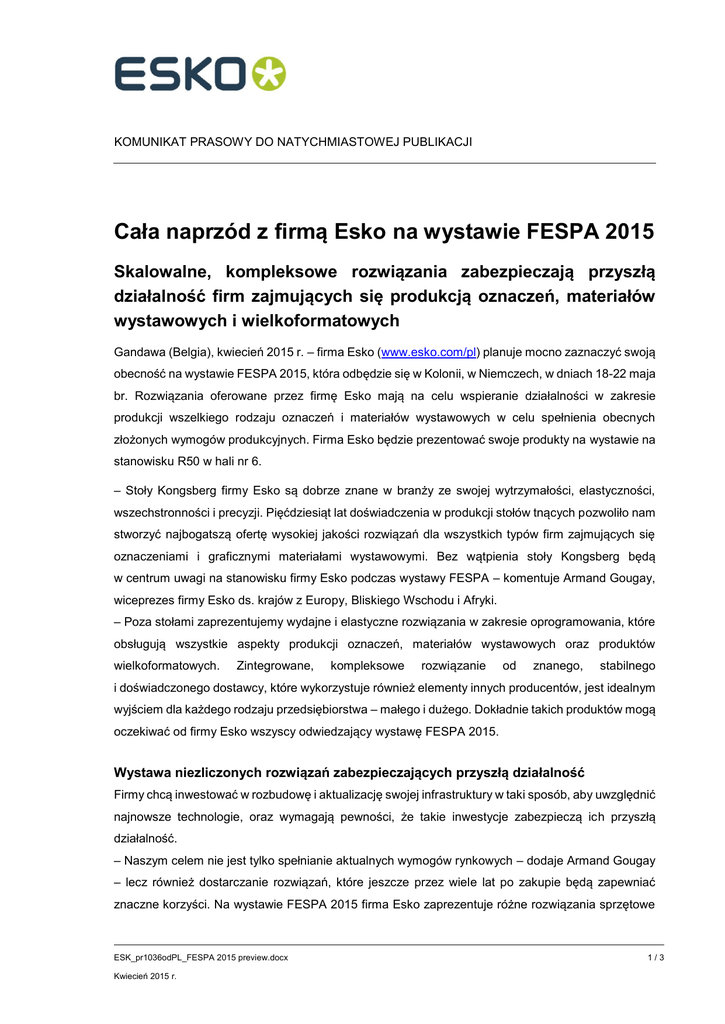 ESKO

KOMUNIKAT PRASOWY DO NATYCHMIASTOWEJ PUBLIKACJI

Cała naprzód z firmą Esko na wystawie FESPA 2015

Skalowalne, kompleksowe rozwiązania zabezpieczają przyszłą działalność firm zajmujących się produkcją oznaczeń, materiałów wystawowych i wielkoformatowych

Gandawa (Belgia), kwiecień 2015 r. – firma Esko (www.esko.com/pl) planuje mocno zaznaczyć swoją obecność na wystawie FESPA 2015, która odbędzie się w Kolonii, w Niemczech, w dniach 18-22 maja br. Rozwiązania oferowane przez firmę Esko mają na celu wspieranie działalności w zakresie produkcji wszelkiego rodzaju oznaczeń i materiałów wystawowych w celu spełnienia obecnych złożonych wymogów produkcyjnych. Firma Esko będzie prezentować swoje produkty na wystawie na stanowisku R50 w hali nr 6.

– Stoły Kongsberg firmy Esko są dobrze znane w branży ze swojej wytrzymałości, elastyczności, wszechstronności i precyzji. Pięćdziesiąt lat doświadczenia w produkcji stołów tnących pozwoliło nam stworzyć najbogatszą ofertę wysokiej jakości rozwiązań dla wszystkich typów firm zajmujących się oznaczeniami i graficznymi materiałami wystawowymi. Bez wątpienia stoły Kongsberg będą w centrum uwagi na stanowisku firmy Esko podczas wystawy FESPA – komentuje Armand Gougay, wiceprezes firmy Esko ds. krajów z Europy, Bliskiego Wschodu i Afryki.
– Poza stołami zaprezentujemy wydajne i elastyczne rozwiązania w zakresie oprogramowania, które obsługują wszystkie aspekty produkcji oznaczeń, materiałów wystawowych oraz produktów wielkoformatowych. Zintegrowane, kompleksowe rozwiązanie od znanego, stabilnego i doświadczonego dostawcy, które wykorzystuje również elementy innych producentów, jest idealnym wyjściem dla każdego rodzaju przedsiębiorstwa – małego i dużego. Dokładnie takich produktów mogą oczekiwać od firmy Esko wszyscy odwiedzający wystawę FESPA 2015.

Wystawa niezliczonych rozwiązań zabezpieczających przyszłą działalność
Firmy chcą inwestować w rozbudowę i aktualizację swojej infrastruktury w taki sposób, aby uwzględnić najnowsze technologie, oraz wymagają pewności, że takie inwestycje zabezpieczą ich przyszłą działalność.
– Naszym celem nie jest tylko spełnianie aktualnych wymogów rynkowych – dodaje Armand Gougay – lecz również dostarczanie rozwiązań, które jeszcze przez wiele lat po zakupie będą zapewniać znaczne korzyści. Na wystawie FESPA 2015 firma Esko zaprezentuje różne rozwiązania sprzętowe

ESK_pr1036odPL_FESPA 2015 preview.docx
1 / 3
Kwiecień 2015 r.